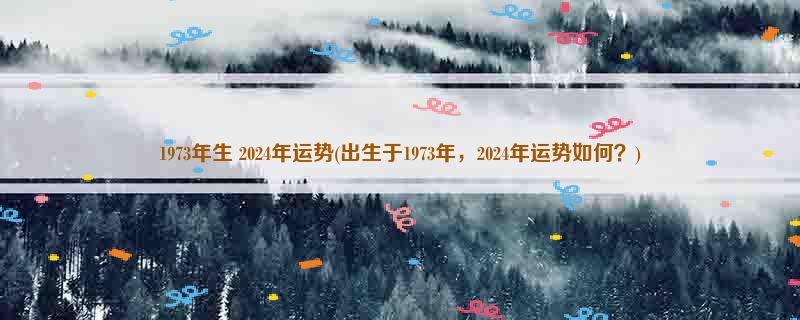 1973年生 2024年运势(出生于1973年，2024年运势如何？)